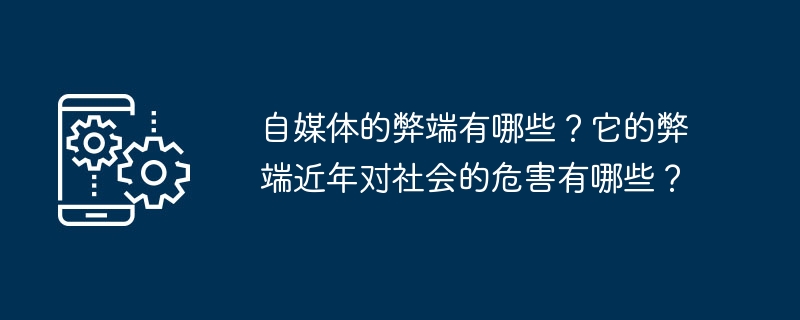 自媒体的弊端有哪些？它的弊端近年对社会的危害有哪些？